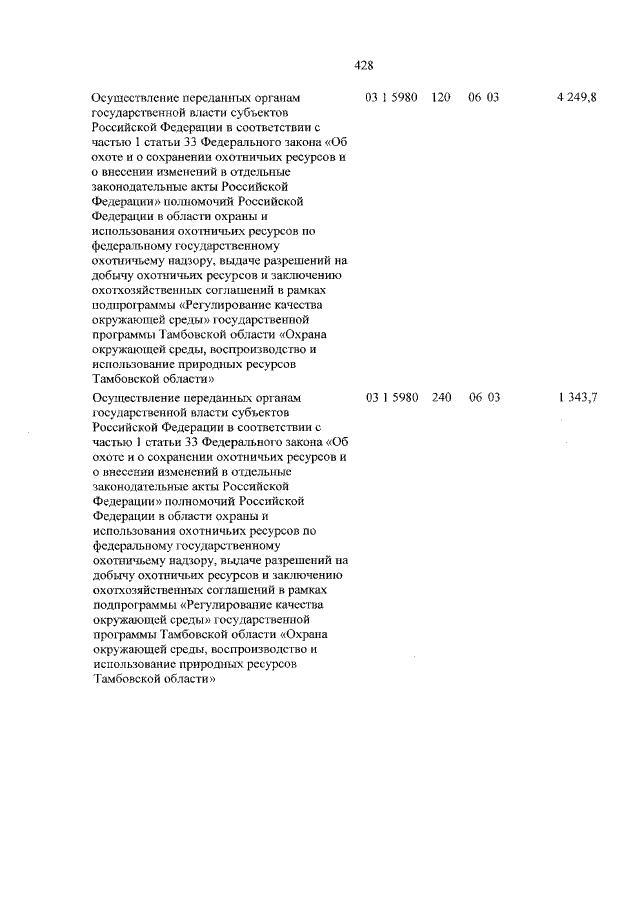 428

| | | | | |
|---|---|---|---|---|
| Осуществление переданных органам государственной власти субъектов Российской Федерации в соответствии с частью 1 статьи 33 Федерального закона «Об охоте и о сохранении охотничьих ресурсов и о внесении изменений в отдельные законодательные акты Российской Федерации» полномочий Российской Федерации в области охраны и использования охотничьих ресурсов по федеральному государственному охотничьему надзору, выдаче разрешений на добычу охотничьих ресурсов и заключению охотхозяйственных соглашений в рамках подпрограммы «Регулирование качества окружающей среды» государственной программы Тамбовской области «Охрана окружающей среды, воспроизводство и использование природных ресурсов Тамбовской области» | 03 1 5980 | 120 | 06 03 | 4 249,8 |
| Осуществление переданных органам государственной власти субъектов Российской Федерации в соответствии с частью 1 статьи 33 Федерального закона «Об охоте и о сохранении охотничьих ресурсов и о внесении изменений в отдельные законодательные акты Российской Федерации» полномочий Российской Федерации в области охраны и использования охотничьих ресурсов по федеральному государственному охотничьему надзору, выдаче разрешений на добычу охотничьих ресурсов и заключению охотхозяйственных соглашений в рамках подпрограммы «Регулирование качества окружающей среды» государственной программы Тамбовской области «Охрана окружающей среды, воспроизводство и использование природных ресурсов Тамбовской области» | 03 1 5980 | 240 | 06 03 | 1 343,7 |